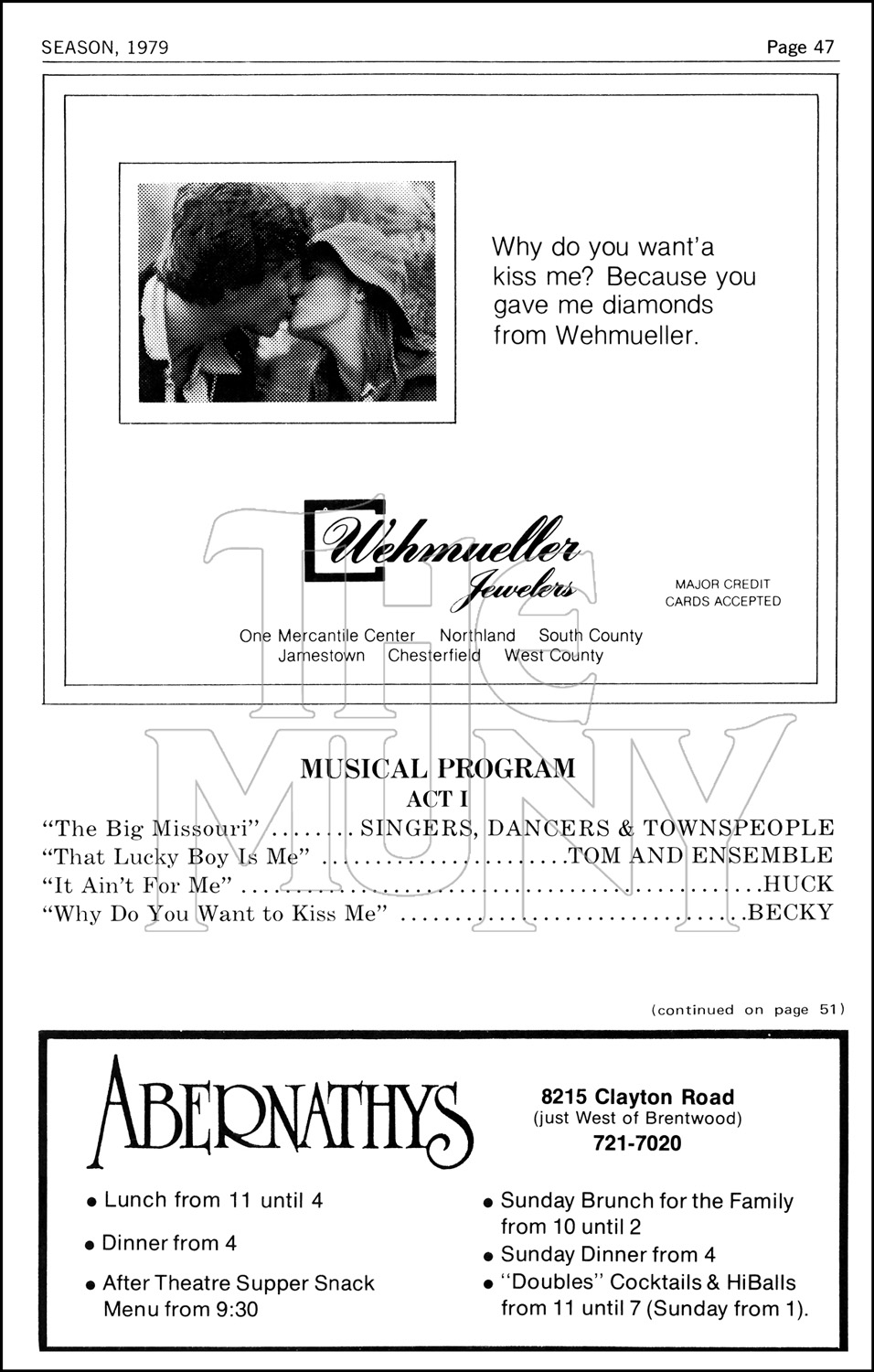 SEASON, 1979

Page 47

Why do you want'a kiss me? Because you gave me diamonds from Wehmueller.

Wehmueller Jewelers

MAJOR CREDIT CARDS ACCEPTED

One Mercantile Center Northland South County
Jamestown Chesterfield West County

THE MUNY

MUSICAL PROGRAM
ACT I

"The Big Missouri" ........ SINGERS, DANCERS & TOWNSPEOPLE
"That Lucky Boy Is Me" ...................... TOM AND ENSEMBLE
"It Ain't For Me" ................................................ HUCK
"Why Do You Want to Kiss Me" ................................ BECKY

(continued on page 51)

ABERNATHYS

8215 Clayton Road
(just West of Brentwood)
721-7020

• Lunch from 11 until 4
• Dinner from 4
• After Theatre Supper Snack Menu from 9:30

• Sunday Brunch for the Family from 10 until 2
• Sunday Dinner from 4
• "Doubles" Cocktails & HiBalls from 11 until 7 (Sunday from 1).